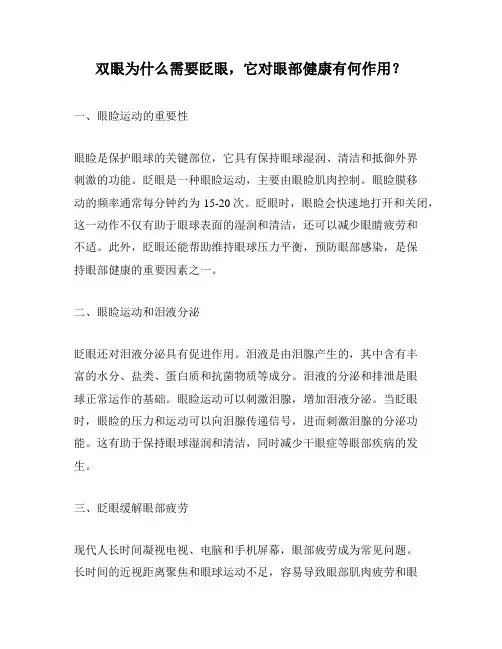 双眼为什么需要眨眼，它对眼部健康有何作用？

一、眼睑运动的重要性

眼睑是保护眼球的关键部位，它具有保持眼球湿润、清洁和抵御外界刺激的功能。眨眼是一种眼睑运动，主要由眼睑肌肉控制。眼睑膜移动的频率通常每分钟约为 15-20 次。眨眼时，眼睑会快速地打开和关闭，这一动作不仅有助于眼球表面的湿润和清洁，还可以减少眼睛疲劳和不适。此外，眨眼还能帮助维持眼球压力平衡，预防眼部感染，是保持眼部健康的重要因素之一。

二、眼睑运动和泪液分泌

眨眼还对泪液分泌具有促进作用。泪液是由泪腺产生的，其中含有丰富的水分、盐类、蛋白质和抗菌物质等成分。泪液的分泌和排泄是眼球正常运作的基础。眼睑运动可以刺激泪腺，增加泪液分泌。当眨眼时，眼睑的压力和运动可以向泪腺传递信号，进而刺激泪腺的分泌功能。这有助于保持眼球湿润和清洁，同时减少干眼症等眼部疾病的发生。

三、眨眼缓解眼部疲劳

现代人长时间凝视电视、电脑和手机屏幕，眼部疲劳成为常见问题。长时间的近视距离聚焦和眼球运动不足，容易导致眼部肌肉疲劳和眼